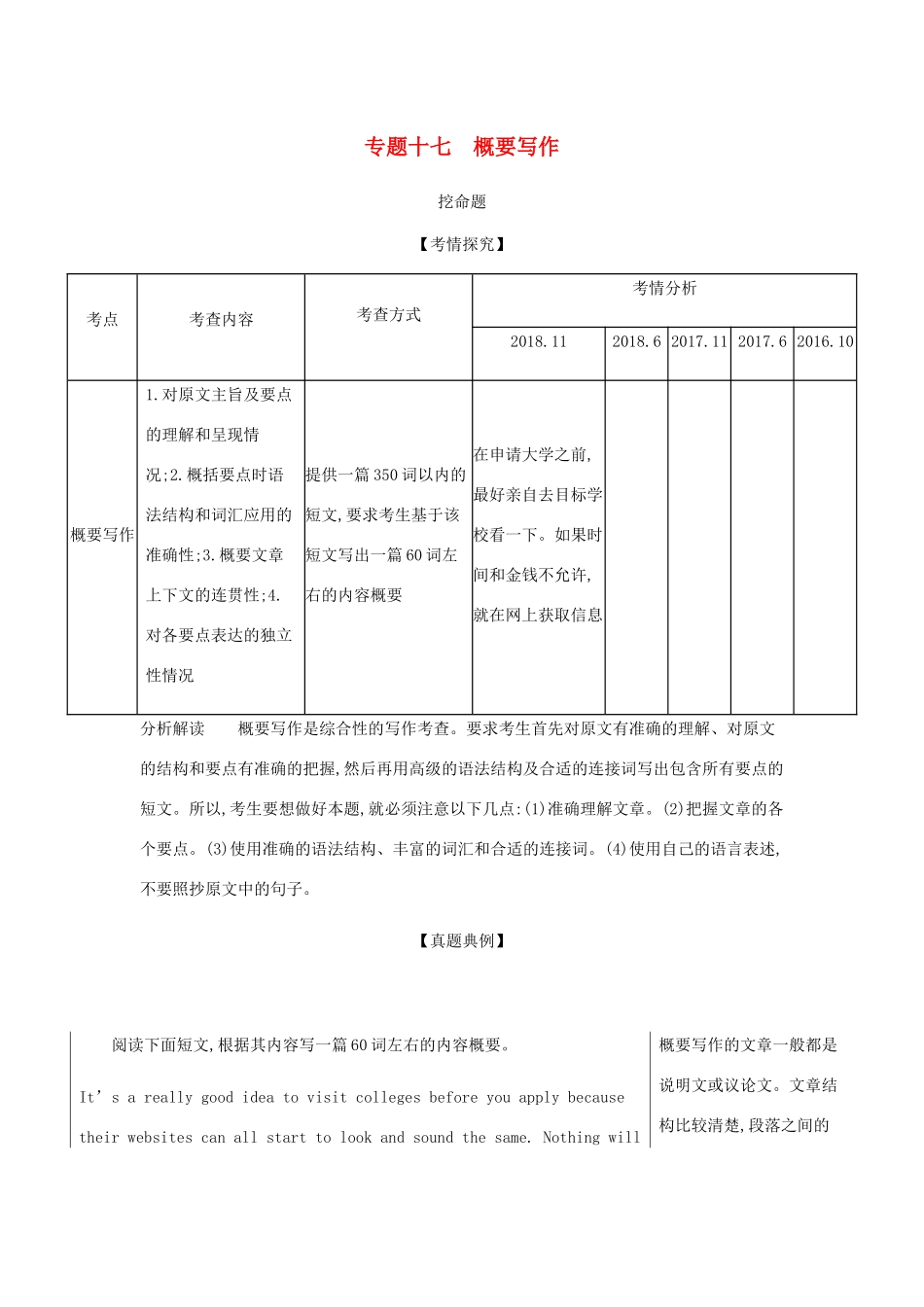 专题十七 概要写作

挖命题

【考情探究】

| 考点 | 考查内容 | 考查方式 | 考情分析 |  |  |  |  |
|---|---|---|---|---|---|---|---|
|  |  |  | 2018.11 | 2018.6 | 2017.11 | 2017.6 | 2016.10 |
| 概要写作 | 1.对原文主旨及要点的理解和呈现情况;2.概括要点时语法结构和词汇应用的准确性;3.概要文章上下文的连贯性;4.对各要点表达的独立性情况 | 提供一篇350词以内的短文,要求考生基于该短文写出一篇60词左右的内容概要 | 在申请大学之前,最好亲自去目标学校看一下。如果时间和金钱不允许,就在网上获取信息 |  |  |  |  |

分析解读 概要写作是综合性的写作考查。要求考生首先对原文有准确的理解、对原文的结构和要点有准确的把握,然后再用高级的语法结构及合适的连接词写出包含所有要点的短文。所以,考生要想做好本题,就必须注意以下几点:(1)准确理解文章。(2)把握文章的各个要点。(3)使用准确的语法结构、丰富的词汇和合适的连接词。(4)使用自己的语言表述,不要照抄原文中的句子。

【真题典例】

阅读下面短文,根据其内容写一篇60词左右的内容概要。

It's a really good idea to visit colleges before you apply because their websites can all start to look and sound the same. Nothing will

概要写作的文章一般都是说明文或议论文。文章结构比较清楚,段落之间的